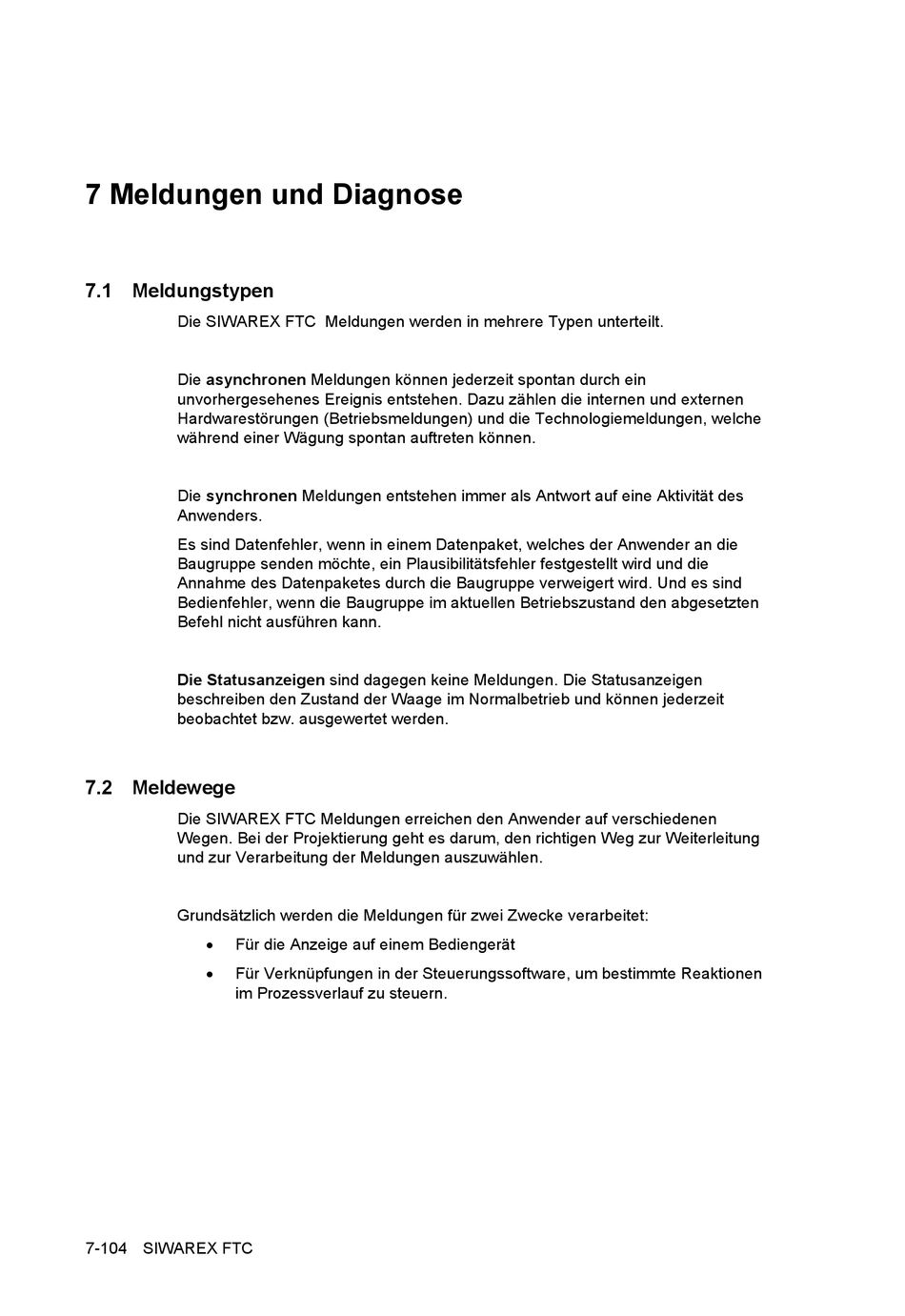 7 Meldungen und Diagnose

7.1 Meldungstypen

Die SIWAREX FTC Meldungen werden in mehrere Typen unterteilt.

Die asynchronen Meldungen können jederzeit spontan durch ein unvorhergesehenes Ereignis entstehen. Dazu zählen die internen und externen Hardwarestörungen (Betriebsmeldungen) und die Technologiemeldungen, welche während einer Wägung spontan auftreten können.

Die synchronen Meldungen entstehen immer als Antwort auf eine Aktivität des Anwenders.

Es sind Datenfehler, wenn in einem Datenpaket, welches der Anwender an die Baugruppe senden möchte, ein Plausibilitätsfehler festgestellt wird und die Annahme des Datenpaketes durch die Baugruppe verweigert wird. Und es sind Bedienfehler, wenn die Baugruppe im aktuellen Betriebszustand den abgesetzten Befehl nicht ausführen kann.

Die Statusanzeigen sind dagegen keine Meldungen. Die Statusanzeigen beschreiben den Zustand der Waage im Normalbetrieb und können jederzeit beobachtet bzw. ausgewertet werden.

7.2 Meldewege

Die SIWAREX FTC Meldungen erreichen den Anwender auf verschiedenen Wegen. Bei der Projektierung geht es darum, den richtigen Weg zur Weiterleitung und zur Verarbeitung der Meldungen auszuwählen.

Grundsätzlich werden die Meldungen für zwei Zwecke verarbeitet:

• Für die Anzeige auf einem Bediengerät

• Für Verknüpfungen in der Steuerungssoftware, um bestimmte Reaktionen im Prozessverlauf zu steuern.

7-104 SIWAREX FTC